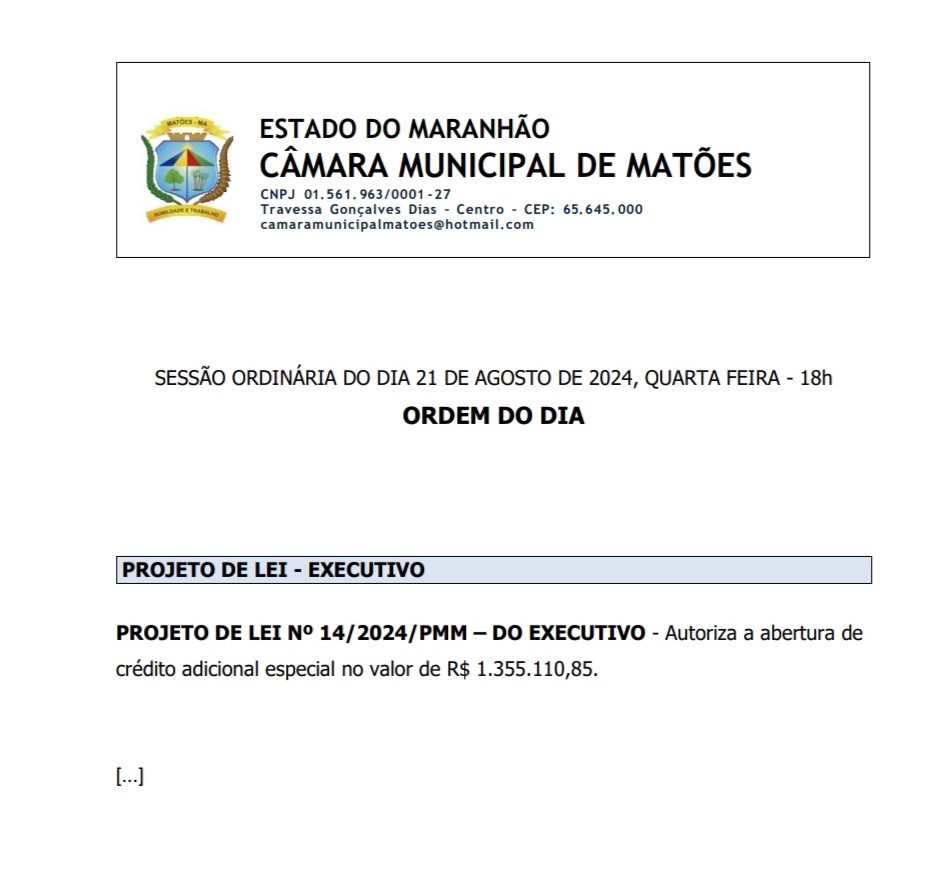 MATÕES - MA
HUMILDADE E TRABALHO

ESTADO DO MARANHÃO
CÂMARA MUNICIPAL DE MATÕES
CNPJ 01.561.963/0001-27
Travessa Gonçalves Dias - Centro - CEP: 65.645.000
camaramunicipalmatoes@hotmail.com

SESSÃO ORDINÁRIA DO DIA 21 DE AGOSTO DE 2024, QUARTA FEIRA - 18h
ORDEM DO DIA

PROJETO DE LEI - EXECUTIVO

PROJETO DE LEI Nº 14/2024/PMM – DO EXECUTIVO - Autoriza a abertura de crédito adicional especial no valor de R$ 1.355.110,85.

[...]